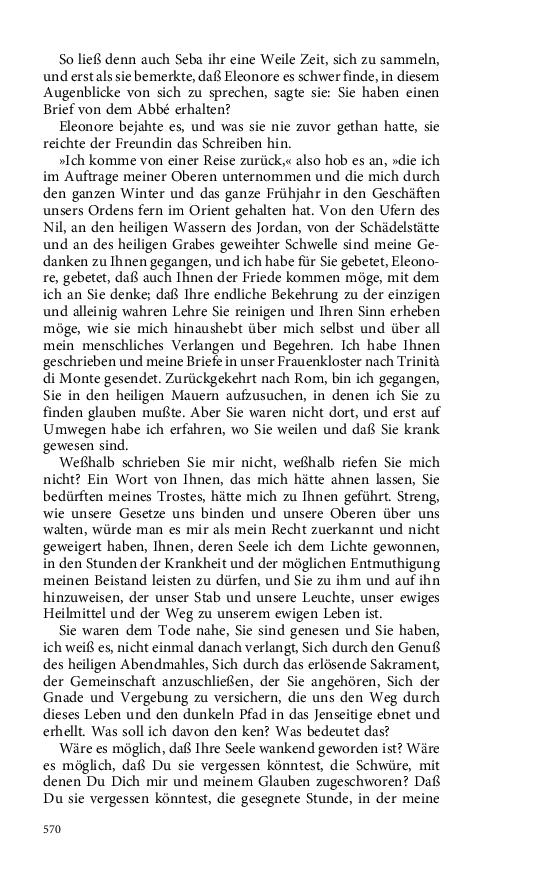 So ließ denn auch Seba ihr eine Weile Zeit, sich zu sammeln, und erst als sie bemerkte, daß Eleonore es schwer finde, in diesem Augenblicke von sich zu sprechen, sagte sie: Sie haben einen Brief von dem Abbé erhalten?

Eleonore bejahte es, und was sie nie zuvor gethan hatte, sie reichte der Freundin das Schreiben hin.

»Ich komme von einer Reise zurück,« also hob es an, »die ich im Auftrage meiner Oberen unternommen und die mich durch den ganzen Winter und das ganze Frühjahr in den Geschäften unsers Ordens fern im Orient gehalten hat. Von den Ufern des Nil, an den heiligen Wassern des Jordan, von der Schädelstätte und an des heiligen Grabes geweihter Schwelle sind meine Gedanken zu Ihnen gegangen, und ich habe für Sie gebetet, Eleonore, gebetet, daß auch Ihnen der Friede kommen möge, mit dem ich an Sie denke; daß Ihre endliche Bekehrung zu der einzigen und alleinig wahren Lehre Sie reinigen und Ihren Sinn erheben möge, wie sie mich hinaushebt über mich selbst und über all mein menschliches Verlangen und Begehren. Ich habe Ihnen geschrieben und meine Briefe in unser Frauenkloster nach Trinità di Monte gesendet. Zurückgekehrt nach Rom, bin ich gegangen, Sie in den heiligen Mauern aufzusuchen, in denen ich Sie zu finden glauben mußte. Aber Sie waren nicht dort, und erst auf Umwegen habe ich erfahren, wo Sie weilen und daß Sie krank gewesen sind.

Weßhalb schrieben Sie mir nicht, weßhalb riefen Sie mich nicht? Ein Wort von Ihnen, das mich hätte ahnen lassen, Sie bedürften meines Trostes, hätte mich zu Ihnen geführt. Streng, wie unsere Gesetze uns binden und unsere Oberen über uns walten, würde man es mir als mein Recht zuerkannt und nicht geweigert haben, Ihnen, deren Seele ich dem Lichte gewonnen, in den Stunden der Krankheit und der möglichen Entmuthigung meinen Beistand leisten zu dürfen, und Sie zu ihm und auf ihn hinzuweisen, der unser Stab und unsere Leuchte, unser ewiges Heilmittel und der Weg zu unserem ewigen Leben ist.

Sie waren dem Tode nahe, Sie sind genesen und Sie haben, ich weiß es, nicht einmal danach verlangt, Sich durch den Genuß des heiligen Abendmahles, Sich durch das erlösende Sakrament, der Gemeinschaft anzuschließen, der Sie angehören, Sich der Gnade und Vergebung zu versichern, die uns den Weg durch dieses Leben und den dunkeln Pfad in das Jenseitige ebnet und erhellt. Was soll ich davon den ken? Was bedeutet das?

Wäre es möglich, daß Ihre Seele wankend geworden ist? Wäre es möglich, daß Du sie vergessen könntest, die Schwüre, mit denen Du Dich mir und meinem Glauben zugeschworen? Daß Du sie vergessen könntest, die gesegnete Stunde, in der meine

570